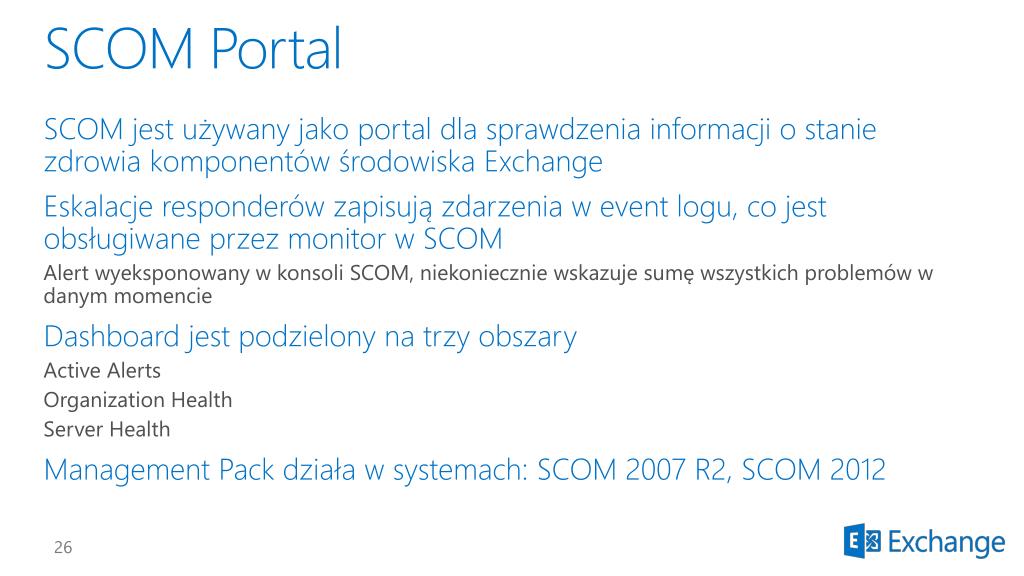 SCOM Portal

SCOM jest używany jako portal dla sprawdzenia informacji o stanie zdrowia komponentów środowiska Exchange

Eskalacje responderów zapisują zdarzenia w event logu, co jest obsługiwane przez monitor w SCOM

Alert wyeksponowany w konsoli SCOM, niekoniecznie wskazuje sumę wszystkich problemów w danym momencie

Dashboard jest podzielony na trzy obszary

Active Alerts

Organization Health

Server Health

Management Pack działa w systemach: SCOM 2007 R2, SCOM 2012

26

Exchange